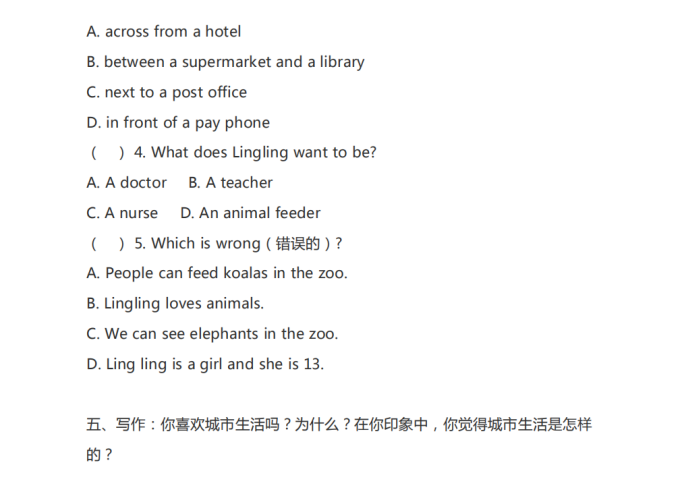 A. across from a hotel

B. between a supermarket and a library

C. next to a post office

D. in front of a pay phone

(　) 4. What does Lingling want to be?

A. A doctor　B. A teacher

C. A nurse　D. An animal feeder

(　) 5. Which is wrong（错误的）?

A. People can feed koalas in the zoo.

B. Lingling loves animals.

C. We can see elephants in the zoo.

D. Ling ling is a girl and she is 13.

五、写作：你喜欢城市生活吗？为什么？在你印象中，你觉得城市生活是怎样的？